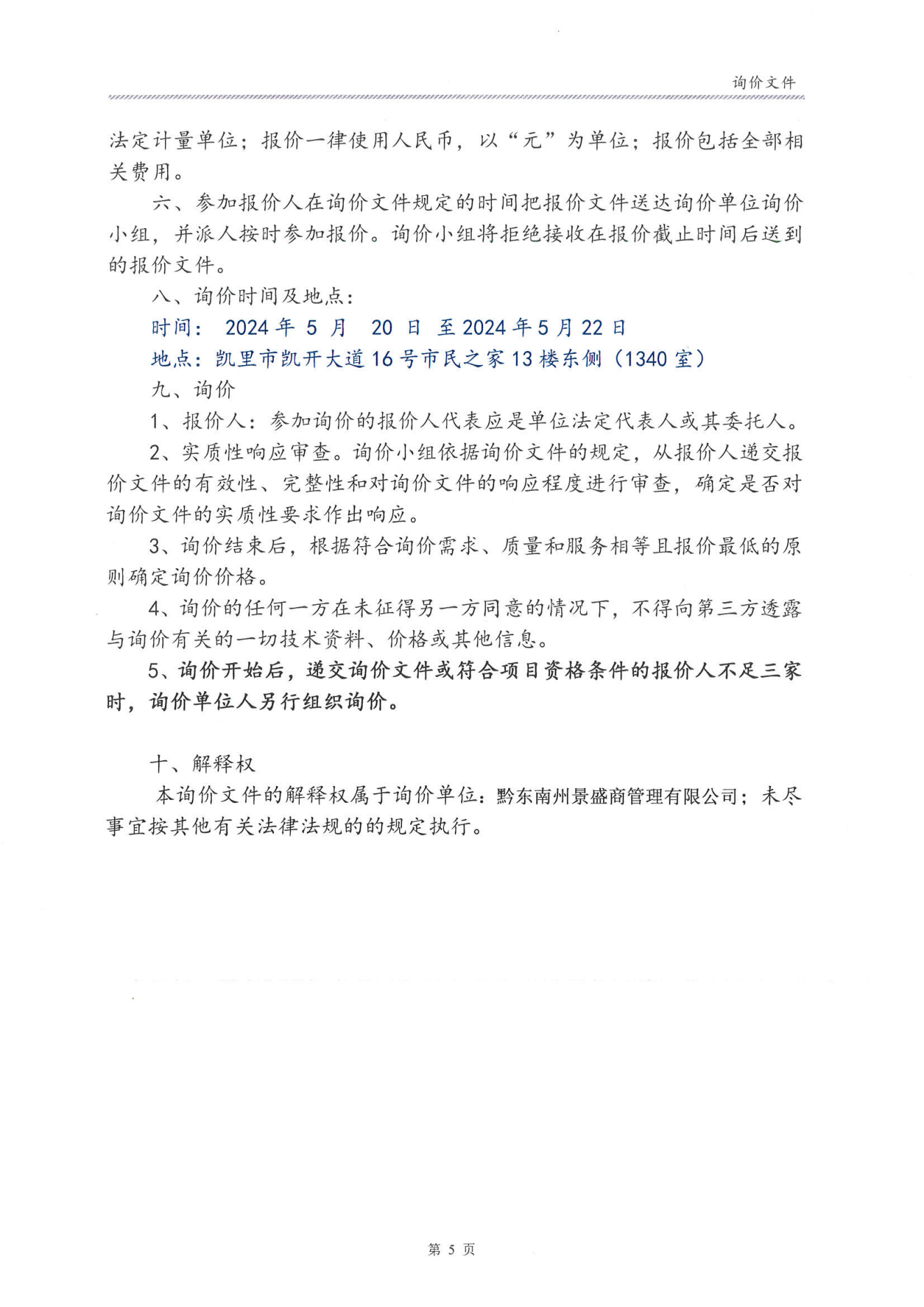 询价文件

法定计量单位；报价一律使用人民币，以“元”为单位；报价包括全部相关费用。

六、参加报价人在询价文件规定的时间把报价文件送达询价单位询价小组，并派人按时参加报价。询价小组将拒绝接收在报价截止时间后送到的报价文件。

八、询价时间及地点：

时间： 2024 年 5 月 20 日 至 2024 年 5 月 22 日

地点：凯里市凯开大道 16 号市民之家 13 楼东侧（1340 室）

九、询价

1、报价人：参加询价的报价人代表应是单位法定代表人或其委托人。

2、实质性响应审查。询价小组依据询价文件的规定，从报价人递交报价文件的有效性、完整性和对询价文件的响应程度进行审查，确定是否对询价文件的实质性要求作出响应。

3、询价结束后，根据符合询价需求、质量和服务相等且报价最低的原则确定询价价格。

4、询价的任何一方在未征得另一方同意的情况下，不得向第三方透露与询价有关的一切技术资料、价格或其他信息。

5、询价开始后，递交询价文件或符合项目资格条件的报价人不足三家时，询价单位人另行组织询价。

十、解释权

本询价文件的解释权属于询价单位：黔东南州景盛商管理有限公司；未尽事宜按其他有关法律法规的的规定执行。

第 5 页